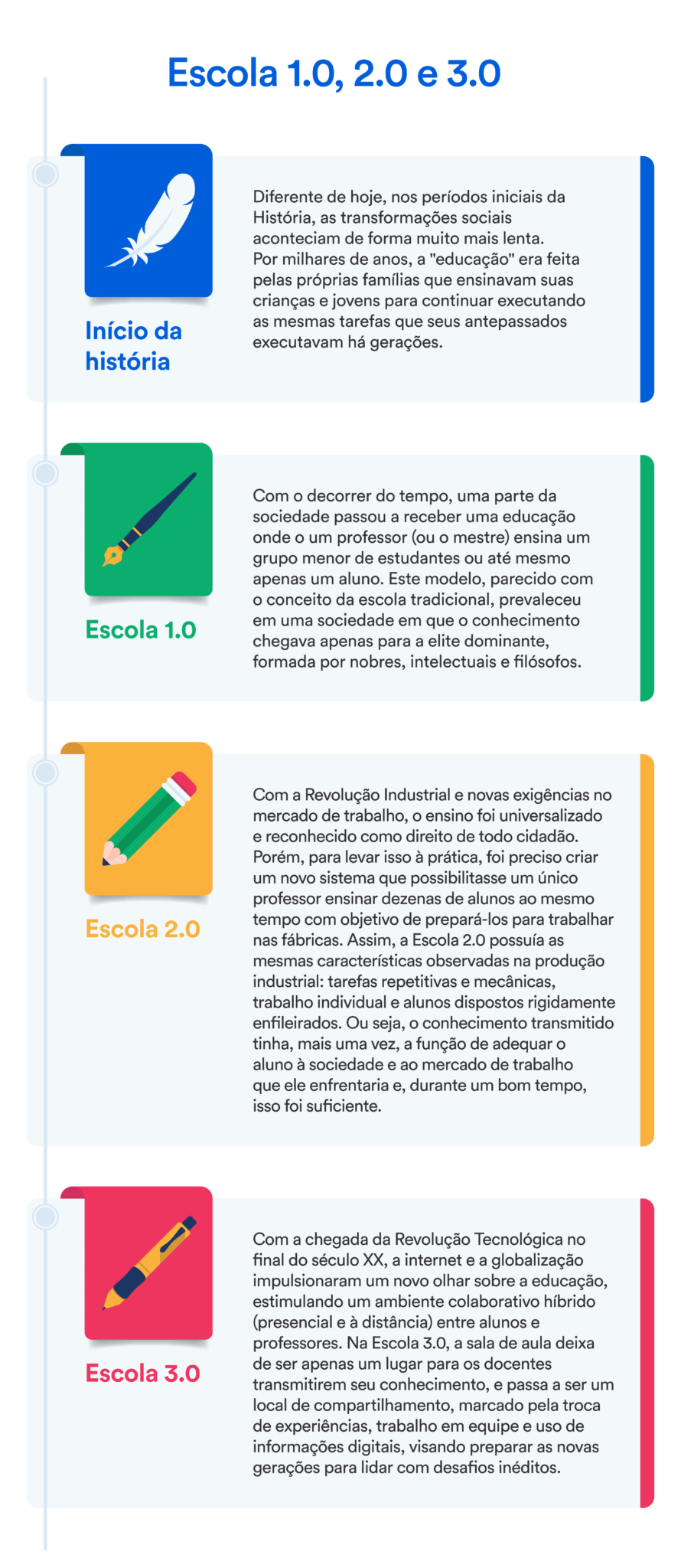 Escola 1.0, 2.0 e 3.0

Início da história

Diferente de hoje, nos períodos iniciais da História, as transformações sociais aconteciam de forma muito mais lenta. Por milhares de anos, a "educação" era feita pelas próprias famílias que ensinavam suas crianças e jovens para continuar executando as mesmas tarefas que seus antepassados executavam há gerações.

Escola 1.0

Com o decorrer do tempo, uma parte da sociedade passou a receber uma educação onde o um professor (ou o mestre) ensina um grupo menor de estudantes ou até mesmo apenas um aluno. Este modelo, parecido com o conceito da escola tradicional, prevaleceu em uma sociedade em que o conhecimento chegava apenas para a elite dominante, formada por nobres, intelectuais e filósofos.

Escola 2.0

Com a Revolução Industrial e novas exigências no mercado de trabalho, o ensino foi universalizado e reconhecido como direito de todo cidadão. Porém, para levar isso à prática, foi preciso criar um novo sistema que possibilitasse um único professor ensinar dezenas de alunos ao mesmo tempo com objetivo de prepará-los para trabalhar nas fábricas. Assim, a Escola 2.0 possuía as mesmas características observadas na produção industrial: tarefas repetitivas e mecânicas, trabalho individual e alunos dispostos rigidamente enfileirados. Ou seja, o conhecimento transmitido tinha, mais uma vez, a função de adequar o aluno à sociedade e ao mercado de trabalho que ele enfrentaria e, durante um bom tempo, isso foi suficiente.

Escola 3.0

Com a chegada da Revolução Tecnológica no final do século XX, a internet e a globalização impulsionaram um novo olhar sobre a educação, estimulando um ambiente colaborativo híbrido (presencial e à distância) entre alunos e professores. Na Escola 3.0, a sala de aula deixa de ser apenas um lugar para os docentes transmitirem seu conhecimento, e passa a ser um local de compartilhamento, marcado pela troca de experiências, trabalho em equipe e uso de informações digitais, visando preparar as novas gerações para lidar com desafios inéditos.